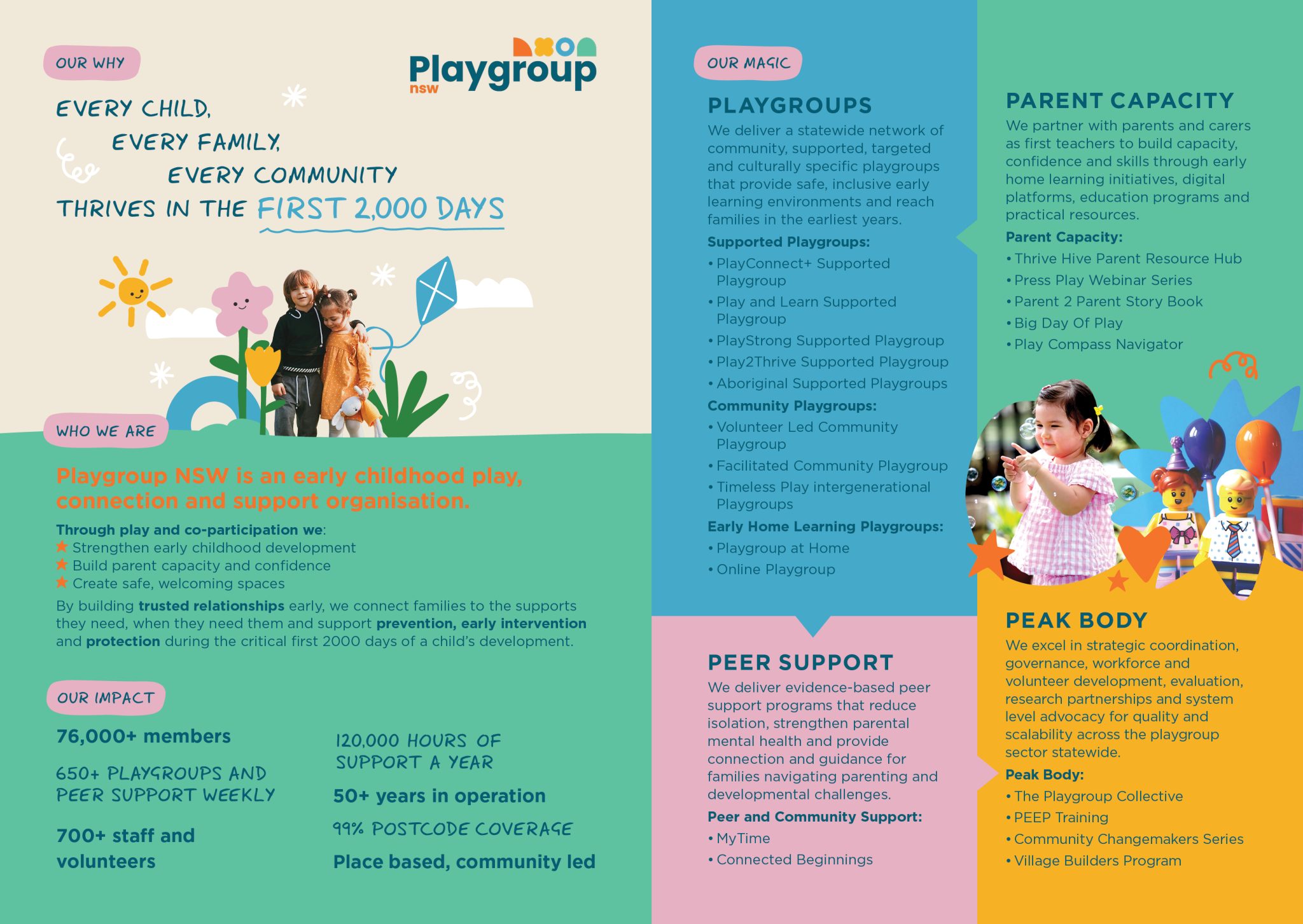 OUR WHY

Playgroup nsw

EVERY CHILD,
EVERY FAMILY,
EVERY COMMUNITY
THRIVES IN THE FIRST 2,000 DAYS

WHO WE ARE

Playgroup NSW is an early childhood play, connection and support organisation.

Through play and co-participation we:
★ Strengthen early childhood development
★ Build parent capacity and confidence
★ Create safe, welcoming spaces

By building trusted relationships early, we connect families to the supports they need, when they need them and support prevention, early intervention and protection during the critical first 2000 days of a child's development.

OUR IMPACT

76,000+ members

650+ PLAYGROUPS AND PEER SUPPORT WEEKLY

700+ staff and volunteers

120,000 HOURS OF SUPPORT A YEAR

50+ years in operation

99% POSTCODE COVERAGE

Place based, community led

OUR MAGIC

PLAYGROUPS

We deliver a statewide network of community, supported, targeted and culturally specific playgroups that provide safe, inclusive early learning environments and reach families in the earliest years.

Supported Playgroups:
• PlayConnect+ Supported Playgroup
• Play and Learn Supported Playgroup
• PlayStrong Supported Playgroup
• Play2Thrive Supported Playgroup
• Aboriginal Supported Playgroups

Community Playgroups:
• Volunteer Led Community Playgroup
• Facilitated Community Playgroup
• Timeless Play intergenerational Playgroups

Early Home Learning Playgroups:
• Playgroup at Home
• Online Playgroup

PEER SUPPORT

We deliver evidence-based peer support programs that reduce isolation, strengthen parental mental health and provide connection and guidance for families navigating parenting and developmental challenges.

Peer and Community Support:
• MyTime
• Connected Beginnings

PARENT CAPACITY

We partner with parents and carers as first teachers to build capacity, confidence and skills through early home learning initiatives, digital platforms, education programs and practical resources.

Parent Capacity:
• Thrive Hive Parent Resource Hub
• Press Play Webinar Series
• Parent 2 Parent Story Book
• Big Day Of Play
• Play Compass Navigator

PEAK BODY

We excel in strategic coordination, governance, workforce and volunteer development, evaluation, research partnerships and system level advocacy for quality and scalability across the playgroup sector statewide.

Peak Body:
• The Playgroup Collective
• PEEP Training
• Community Changemakers Series
• Village Builders Program